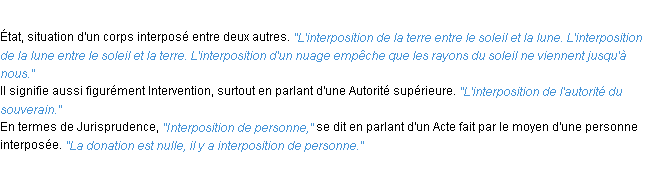 État, situation d'un corps interposé entre deux autres. "L'interposition de la terre entre le soleil et la lune. L'interposition de la lune entre le soleil et la terre. L'interposition d'un nuage empêche que les rayons du soleil ne viennent jusqu'à nous."
Il signifie aussi figurément Intervention, surtout en parlant d'une Autorité supérieure. "L'interposition de l'autorité du souverain."
En termes de Jurisprudence, "Interposition de personne," se dit en parlant d'un Acte fait par le moyen d'une personne interposée. "La donation est nulle, il y a interposition de personne."